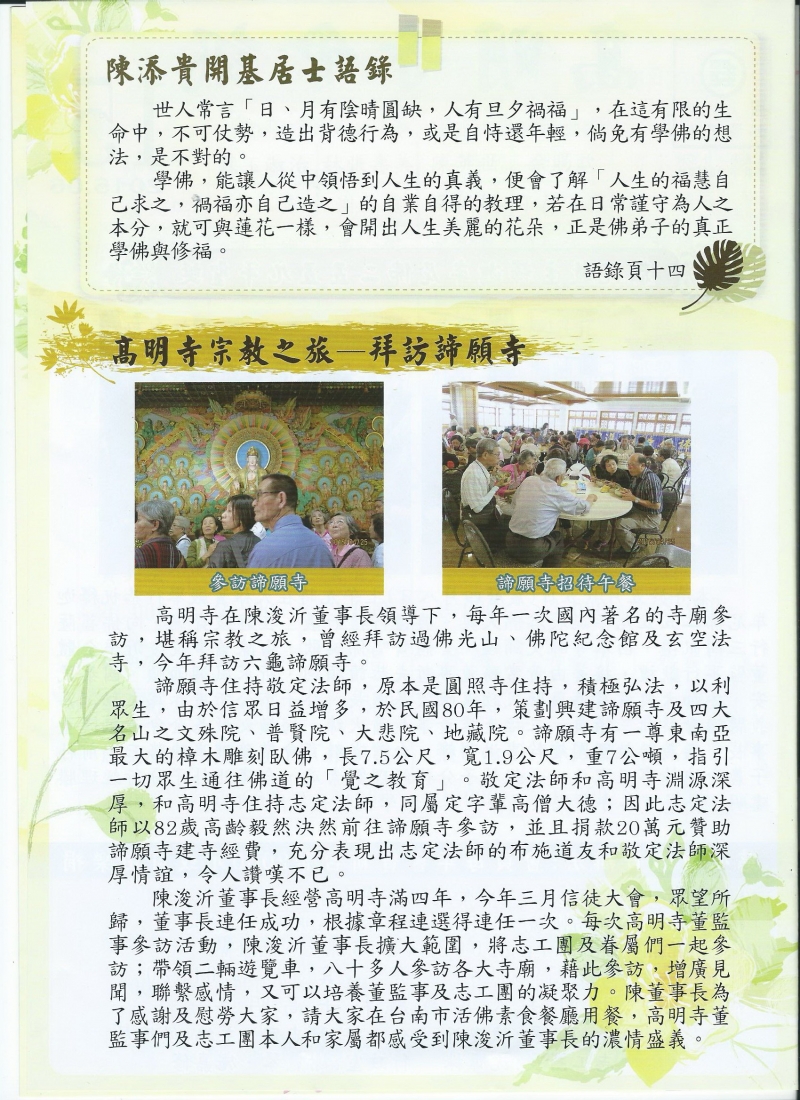 陳添貴開基居士語錄

世人常言「日、月有陰晴圓缺，人有旦夕禍福」，在這有限的生命中，不可仗勢，造出背德行為，或是自恃還年輕，倘免有學佛的想法，是不對的。

學佛，能讓人從中領悟到人生的真義，便會了解「人生的福慧自己求之，禍福亦自己造之」的自業自得的教理，若在日常謹守為人之本分，就可與蓮花一樣，會開出人生美麗的花朵，正是佛弟子的真正學佛與修福。

語錄頁十四

高明寺宗教之旅—拜訪諦願寺

參訪諦願寺

諦願寺招待午餐

高明寺在陳浚沂董事長領導下，每年一次國內著名的寺廟參訪，堪稱宗教之旅，曾經拜訪過佛光山、佛陀紀念館及玄空法寺，今年拜訪六龜諦願寺。

諦願寺住持敬定法師，原本是圓照寺住持，積極弘法，以利眾生，由於信眾日益增多，於民國80年，策劃興建諦願寺及四大名山之文殊院、普賢院、大悲院、地藏院。諦願寺有一尊東南亞最大的樟木雕刻臥佛，長7.5公尺，寬1.9公尺，重7公噸，指引一切眾生通往佛道的「覺之教育」。敬定法師和高明寺淵源深厚，和高明寺住持志定法師，同屬定字輩高僧大德；因此志定法師以82歲高齡毅然決然前往諦願寺參訪，並且捐款20萬元贊助諦願寺建寺經費，充分表現出志定法師的布施道友和敬定法師深厚情誼，令人讚嘆不已。

陳浚沂董事長經營高明寺滿四年，今年三月信徒大會，眾望所歸，董事長連任成功，根據章程連選得連任一次。每次高明寺董監事參訪活動，陳浚沂董事長擴大範圍，將志工團及眷屬們一起參訪；帶領二輛遊覽車，八十多人參訪各大寺廟，藉此參訪，增廣見聞，聯繫感情，又可以培養董監事及志工團的凝聚力。陳董事長為了感謝及慰勞大家，請大家在台南市活佛素食餐廳用餐，高明寺董監事們及志工團本人和家屬都感受到陳浚沂董事長的濃情盛義。